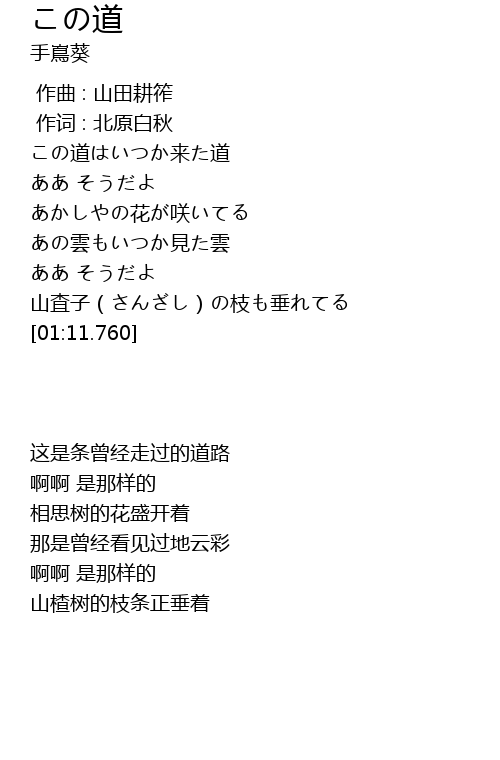 この道
手嶌葵

作曲 : 山田耕筰
作词 : 北原白秋
この道はいつか来た道
ああ そうだよ
あかしやの花が咲いてる
あの雲もいつか見た雲
ああ そうだよ
山査子(さんざし)の枝も垂れてる
[01:11.760]

这是条曾经走过的道路
啊啊 是那样的
相思树的花盛开着
那是曾经看见过地云彩
啊啊 是那样的
山楂树的枝条正垂着